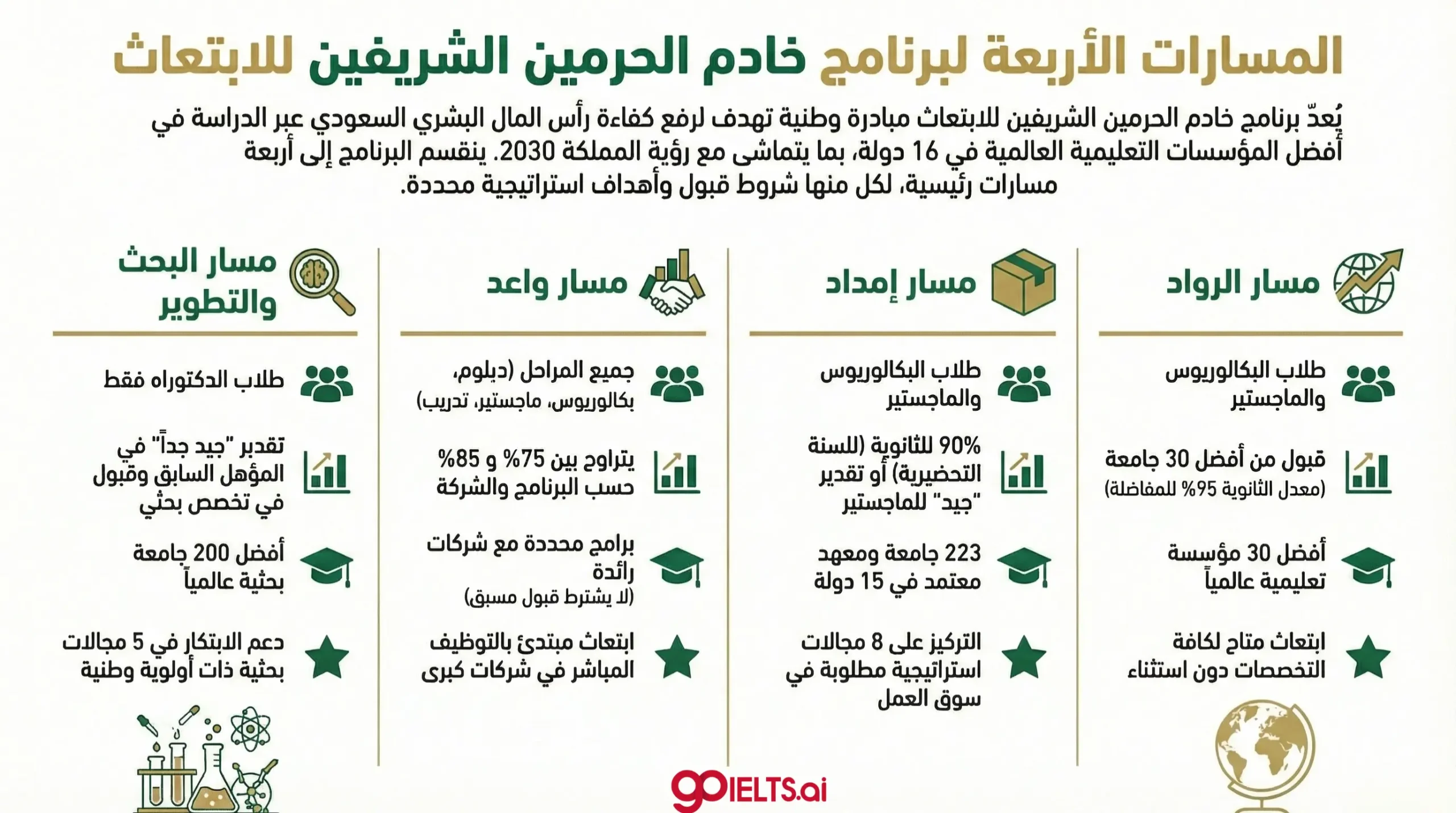 المسارات الأربعة لبرنامج خادم الحرمين الشريفين للابتعاث

يُعدّ برنامج خادم الحرمين الشريفين للابتعاث مبادرة وطنية تهدف لرفع كفاءة رأس المال البشري السعودي عبر الدراسة في أفضل المؤسسات التعليمية العالمية في 16 دولة، بما يتماشى مع رؤية المملكة 2030. ينقسم البرنامج إلى أربعة مسارات رئيسية، لكل منها شروط قبول وأهداف استراتيجية محددة.

مسار الرواد

طلاب البكالوريوس والماجستير

قبول من أفضل 30 جامعة
(معدل الثانوية 95% للمفاضلة)

أفضل 30 مؤسسة تعليمية عالمياً

ابتعاث متاح لكافة التخصصات دون استثناء

مسار إمداد

طلاب البكالوريوس والماجستير

90% للثانوية (للسنة التحضيرية) أو تقدير "جيد" للماجستير

223 جامعة ومعهد معتمد في 15 دولة

التركيز على 8 مجالات استراتيجية مطلوبة في سوق العمل

مسار واعد

جميع المراحل (دبلوم، بكالوريوس، ماجستير، تدريب)

يتراوح بين 75% و 85% حسب البرنامج والشركة

برامج محددة مع شركات رائدة
(لا يشترط قبول مسبق)

ابتعاث مبتدئ بالتوظيف المباشر في شركات كبرى

مسار البحث والتطوير

طلاب الدكتوراه فقط

تقدير "جيد جداً" في المؤهل السابق وقبول في تخصص بحثي

أفضل 200 جامعة بحثية عالمياً

دعم الابتكار في 5 مجالات بحثية ذات أولوية وطنية

goIELTS.ai